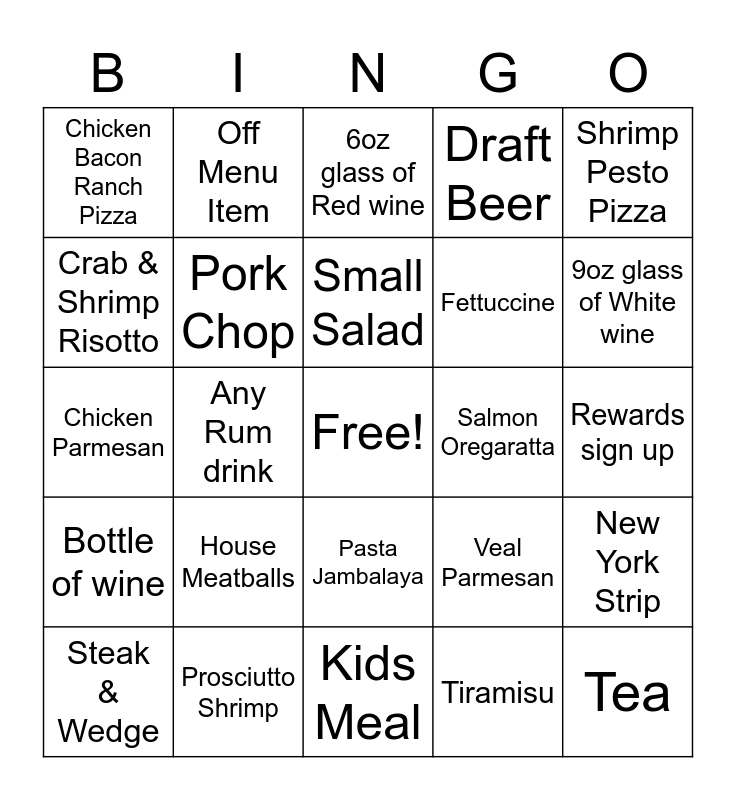 | B | I | N | G | O |
|---|---|---|---|---|
| Chicken Bacon Ranch Pizza | Off Menu Item | 6oz glass of Red wine | Draft Beer | Shrimp Pesto Pizza |
| Crab & Shrimp Risotto | Pork Chop | Small Salad | Fettuccine | 9oz glass of White wine |
| Chicken Parmesan | Any Rum drink | Free! | Salmon Oregaratta | Rewards sign up |
| Bottle of wine | House Meatballs | Pasta Jambalaya | Veal Parmesan | New York Strip |
| Steak & Wedge | Prosciutto Shrimp | Kids Meal | Tiramisu | Tea |